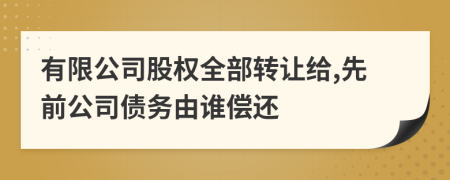 有限公司股权全部转让给,先前公司债务由谁偿还